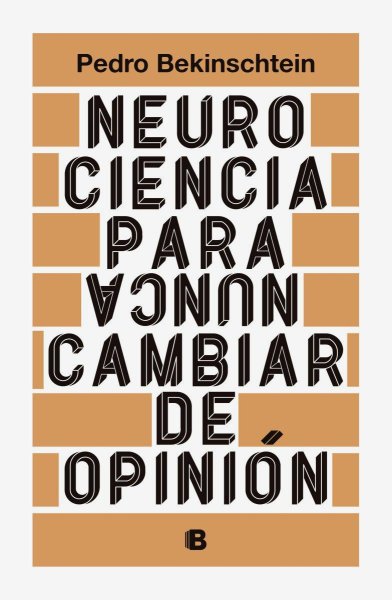 Pedro Bekinschtein

NEURO
CIENCIA
PARA
NUNCA
CAMBIAR
DE
OPINIÓN

B